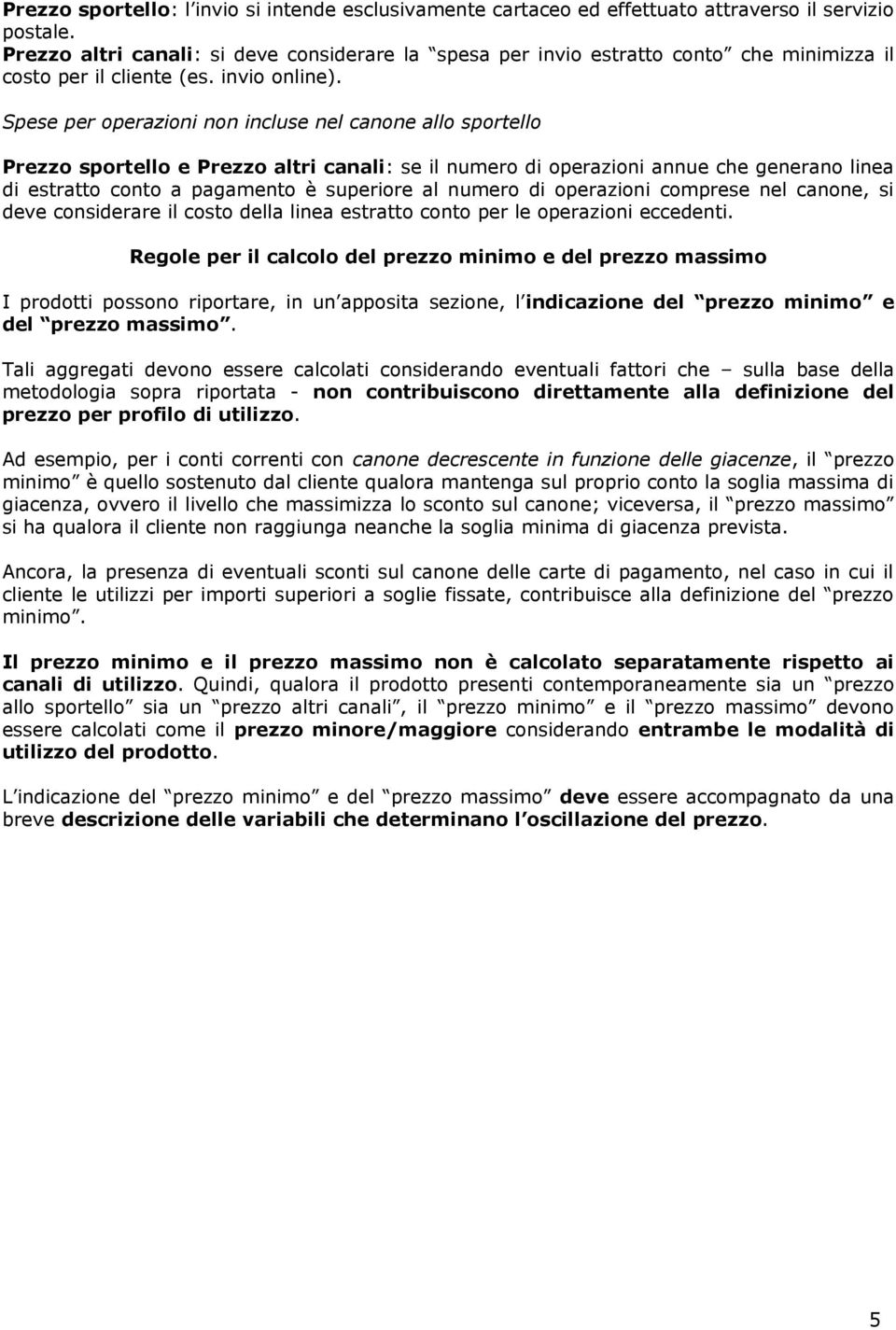 Prezzo sportello: l'invio si intende esclusivamente cartaceo ed effettuato attraverso il servizio postale.
Prezzo altri canali: si deve considerare la "spesa per invio estratto conto" che minimizza il costo per il cliente (es. invio online).

Spese per operazioni non incluse nel canone allo sportello

Prezzo sportello e Prezzo altri canali: se il numero di operazioni annue che generano linea di estratto conto a pagamento è superiore al numero di operazioni comprese nel canone, si deve considerare il costo della linea estratto conto per le operazioni eccedenti.

Regole per il calcolo del prezzo minimo e del prezzo massimo

I prodotti possono riportare, in un'apposita sezione, l'indicazione del "prezzo minimo" e del "prezzo massimo".

Tali aggregati devono essere calcolati considerando eventuali fattori che – sulla base della metodologia sopra riportata - non contribuiscono direttamente alla definizione del prezzo per profilo di utilizzo.

Ad esempio, per i conti correnti con canone decrescente in funzione delle giacenze, il "prezzo minimo" è quello sostenuto dal cliente qualora mantenga sul proprio conto la soglia massima di giacenza, ovvero il livello che massimizza lo sconto sul canone; viceversa, il "prezzo massimo" si ha qualora il cliente non raggiunga neanche la soglia minima di giacenza prevista.

Ancora, la presenza di eventuali sconti sul canone delle carte di pagamento, nel caso in cui il cliente le utilizzi per importi superiori a soglie fissate, contribuisce alla definizione del "prezzo minimo".

Il prezzo minimo e il prezzo massimo non è calcolato separatamente rispetto ai canali di utilizzo. Quindi, qualora il prodotto presenti contemporaneamente sia un "prezzo allo sportello" sia un "prezzo altri canali", il "prezzo minimo" e il "prezzo massimo" devono essere calcolati come il prezzo minore/maggiore considerando entrambe le modalità di utilizzo del prodotto.

L'indicazione del "prezzo minimo" e del "prezzo massimo" deve essere accompagnato da una breve descrizione delle variabili che determinano l'oscillazione del prezzo.

5